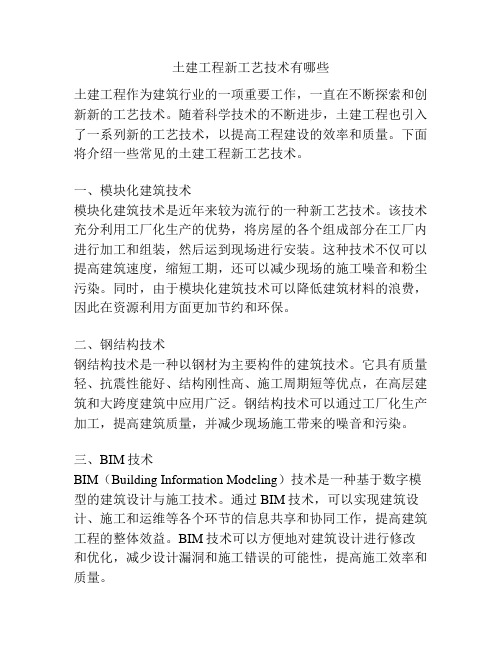 土建工程新工艺技术有哪些

土建工程作为建筑行业的一项重要工作，一直在不断探索和创新新的工艺技术。随着科学技术的不断进步，土建工程也引入了一系列新的工艺技术，以提高工程建设的效率和质量。下面将介绍一些常见的土建工程新工艺技术。

一、模块化建筑技术
模块化建筑技术是近年来较为流行的一种新工艺技术。该技术充分利用工厂化生产的优势，将房屋的各个组成部分在工厂内进行加工和组装，然后运到现场进行安装。这种技术不仅可以提高建筑速度，缩短工期，还可以减少现场的施工噪音和粉尘污染。同时，由于模块化建筑技术可以降低建筑材料的浪费，因此在资源利用方面更加节约和环保。

二、钢结构技术
钢结构技术是一种以钢材为主要构件的建筑技术。它具有质量轻、抗震性能好、结构刚性高、施工周期短等优点，在高层建筑和大跨度建筑中应用广泛。钢结构技术可以通过工厂化生产加工，提高建筑质量，并减少现场施工带来的噪音和污染。

三、BIM 技术
BIM（Building Information Modeling）技术是一种基于数字模型的建筑设计与施工技术。通过 BIM 技术，可以实现建筑设计、施工和运维等各个环节的信息共享和协同工作，提高建筑工程的整体效益。BIM 技术可以方便地对建筑设计进行修改和优化，减少设计漏洞和施工错误的可能性，提高施工效率和质量。